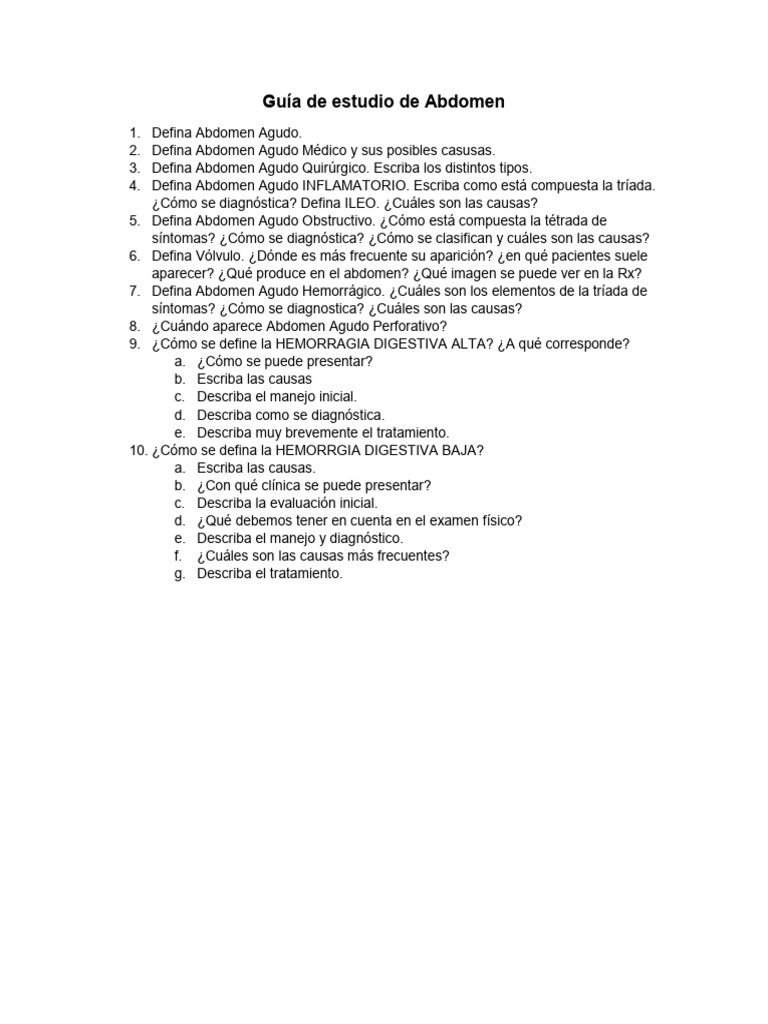 Guía de estudio de Abdomen

1. Defina Abdomen Agudo.
2. Defina Abdomen Agudo Médico y sus posibles casusas.
3. Defina Abdomen Agudo Quirúrgico. Escriba los distintos tipos.
4. Defina Abdomen Agudo INFLAMATORIO. Escriba como está compuesta la tríada. ¿Cómo se diagnóstica? Defina ILEO. ¿Cuáles son las causas?
5. Defina Abdomen Agudo Obstructivo. ¿Cómo está compuesta la tétrada de síntomas? ¿Cómo se diagnóstica? ¿Cómo se clasifican y cuáles son las causas?
6. Defina Vólvulo. ¿Dónde es más frecuente su aparición? ¿en qué pacientes suele aparecer? ¿Qué produce en el abdomen? ¿Qué imagen se puede ver en la Rx?
7. Defina Abdomen Agudo Hemorrágico. ¿Cuáles son los elementos de la tríada de síntomas? ¿Cómo se diagnostica? ¿Cuáles son las causas?
8. ¿Cuándo aparece Abdomen Agudo Perforativo?
9. ¿Cómo se define la HEMORRAGIA DIGESTIVA ALTA? ¿A qué corresponde?
a. ¿Cómo se puede presentar?
b. Escriba las causas
c. Describa el manejo inicial.
d. Describa como se diagnóstica.
e. Describa muy brevemente el tratamiento.
10. ¿Cómo se defina la HEMORRGIA DIGESTIVA BAJA?
a. Escriba las causas.
b. ¿Con qué clínica se puede presentar?
c. Describa la evaluación inicial.
d. ¿Qué debemos tener en cuenta en el examen físico?
e. Describa el manejo y diagnóstico.
f. ¿Cuáles son las causas más frecuentes?
g. Describa el tratamiento.